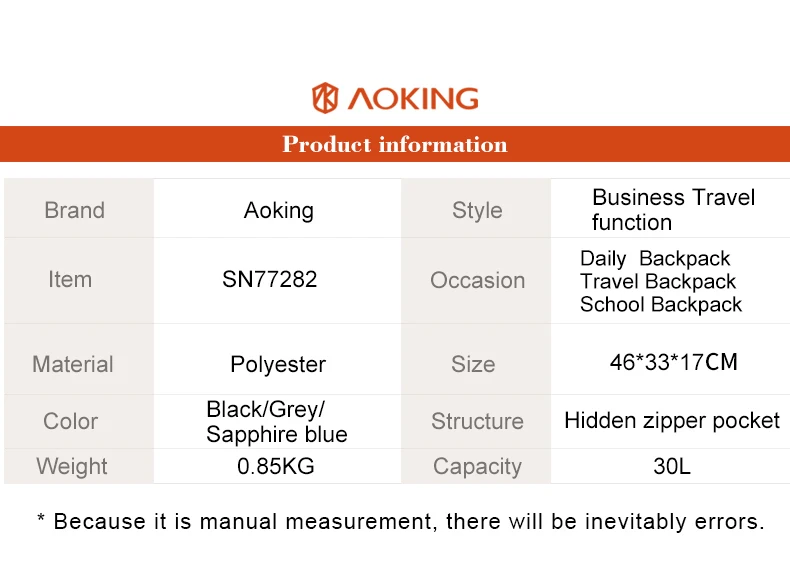 AOKING

Product information

| Brand | Aoking | Style | Business Travel function |
|---|---|---|---|
| Item | SN77282 | Occasion | Daily Backpack Travel Backpack School Backpack |
| Material | Polyester | Size | 46*33*17CM |
| Color | Black/Grey/ Sapphire blue | Structure | Hidden zipper pocket |
| Weight | 0.85KG | Capacity | 30L |

* Because it is manual measurement, there will be inevitably errors.